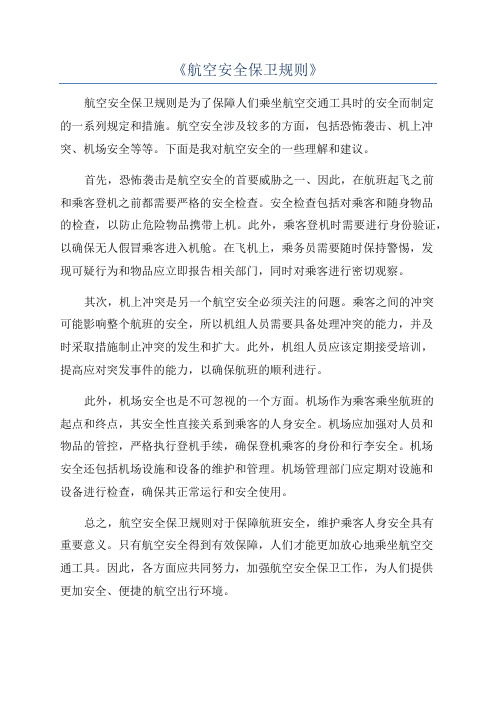 《航空安全保卫规则》

航空安全保卫规则是为了保障人们乘坐航空交通工具时的安全而制定的一系列规定和措施。航空安全涉及较多的方面，包括恐怖袭击、机上冲突、机场安全等等。下面是我对航空安全的一些理解和建议。

首先，恐怖袭击是航空安全的首要威胁之一、因此，在航班起飞之前和乘客登机之前都需要严格的安全检查。安全检查包括对乘客和随身物品的检查，以防止危险物品携带上机。此外，乘客登机时需要进行身份验证，以确保无人假冒乘客进入机舱。在飞机上，乘务员需要随时保持警惕，发现可疑行为和物品应立即报告相关部门，同时对乘客进行密切观察。

其次，机上冲突是另一个航空安全必须关注的问题。乘客之间的冲突可能影响整个航班的安全，所以机组人员需要具备处理冲突的能力，并及时采取措施制止冲突的发生和扩大。此外，机组人员应该定期接受培训，提高应对突发事件的能力，以确保航班的顺利进行。

此外，机场安全也是不可忽视的一个方面。机场作为乘客乘坐航班的起点和终点，其安全性直接关系到乘客的人身安全。机场应加强对人员和物品的管控，严格执行登机手续，确保登机乘客的身份和行李安全。机场安全还包括机场设施和设备的维护和管理。机场管理部门应定期对设施和设备进行检查，确保其正常运行和安全使用。

总之，航空安全保卫规则对于保障航班安全，维护乘客人身安全具有重要意义。只有航空安全得到有效保障，人们才能更加放心地乘坐航空交通工具。因此，各方面应共同努力，加强航空安全保卫工作，为人们提供更加安全、便捷的航空出行环境。